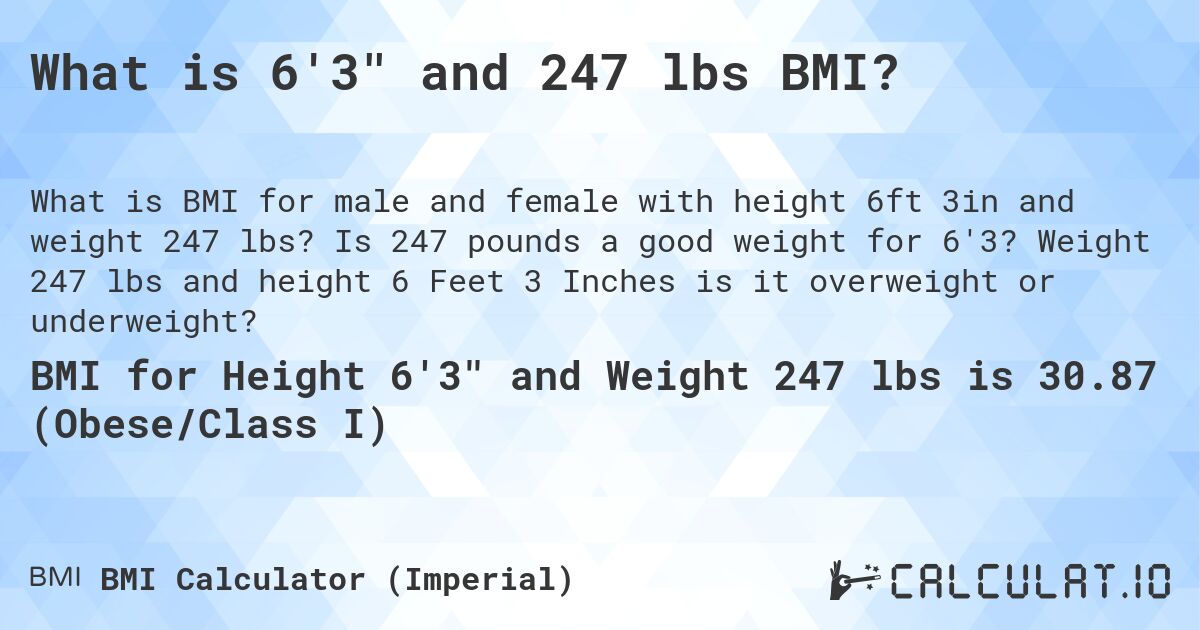 What is 6'3" and 247 lbs BMI?

What is BMI for male and female with height 6ft 3in and weight 247 lbs? Is 247 pounds a good weight for 6'3? Weight 247 lbs and height 6 Feet 3 Inches is it overweight or underweight?

BMI for Height 6'3" and Weight 247 lbs is 30.87 (Obese/Class I)

BMI BMI Calculator (Imperial)

CALCULAT.IO